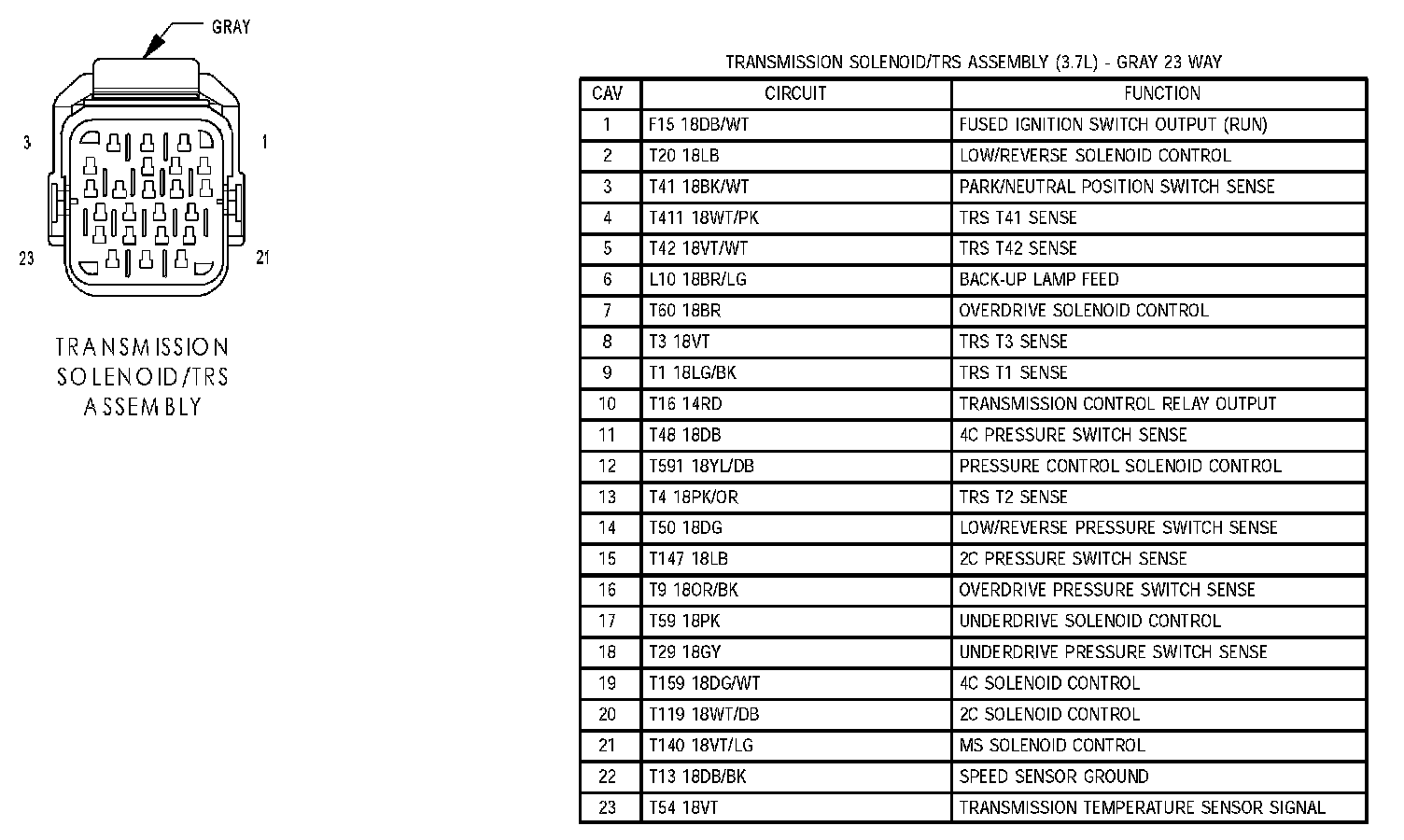 GRAY

3

1

23

21

TRANSMISSION SOLENOID/TRS ASSEMBLY

TRANSMISSION SOLENOID/TRS ASSEMBLY (3.7L) - GRAY 23 WAY

| CAV | CIRCUIT | FUNCTION |
|---|---|---|
| 1 | F15 18DB/WT | FUSED IGNITION SWITCH OUTPUT (RUN) |
| 2 | T20 18LB | LOW/REVERSE SOLENOID CONTROL |
| 3 | T41 18BK/WT | PARK/NEUTRAL POSITION SWITCH SENSE |
| 4 | T411 18WT/PK | TRS T41 SENSE |
| 5 | T42 18VT/WT | TRS T42 SENSE |
| 6 | L10 18BR/LG | BACK-UP LAMP FEED |
| 7 | T60 18BR | OVERDRIVE SOLENOID CONTROL |
| 8 | T3 18VT | TRS T3 SENSE |
| 9 | T1 18LG/BK | TRS T1 SENSE |
| 10 | T16 14RD | TRANSMISSION CONTROL RELAY OUTPUT |
| 11 | T48 18DB | 4C PRESSURE SWITCH SENSE |
| 12 | T591 18YL/DB | PRESSURE CONTROL SOLENOID CONTROL |
| 13 | T4 18PK/OR | TRS T2 SENSE |
| 14 | T50 18DG | LOW/REVERSE PRESSURE SWITCH SENSE |
| 15 | T147 18LB | 2C PRESSURE SWITCH SENSE |
| 16 | T9 18OR/BK | OVERDRIVE PRESSURE SWITCH SENSE |
| 17 | T59 18PK | UNDERDRIVE SOLENOID CONTROL |
| 18 | T29 18GY | UNDERDRIVE PRESSURE SWITCH SENSE |
| 19 | T159 18DG/WT | 4C SOLENOID CONTROL |
| 20 | T119 18WT/DB | 2C SOLENOID CONTROL |
| 21 | T140 18VT/LG | MS SOLENOID CONTROL |
| 22 | T13 18DB/BK | SPEED SENSOR GROUND |
| 23 | T54 18VT | TRANSMISSION TEMPERATURE SENSOR SIGNAL |